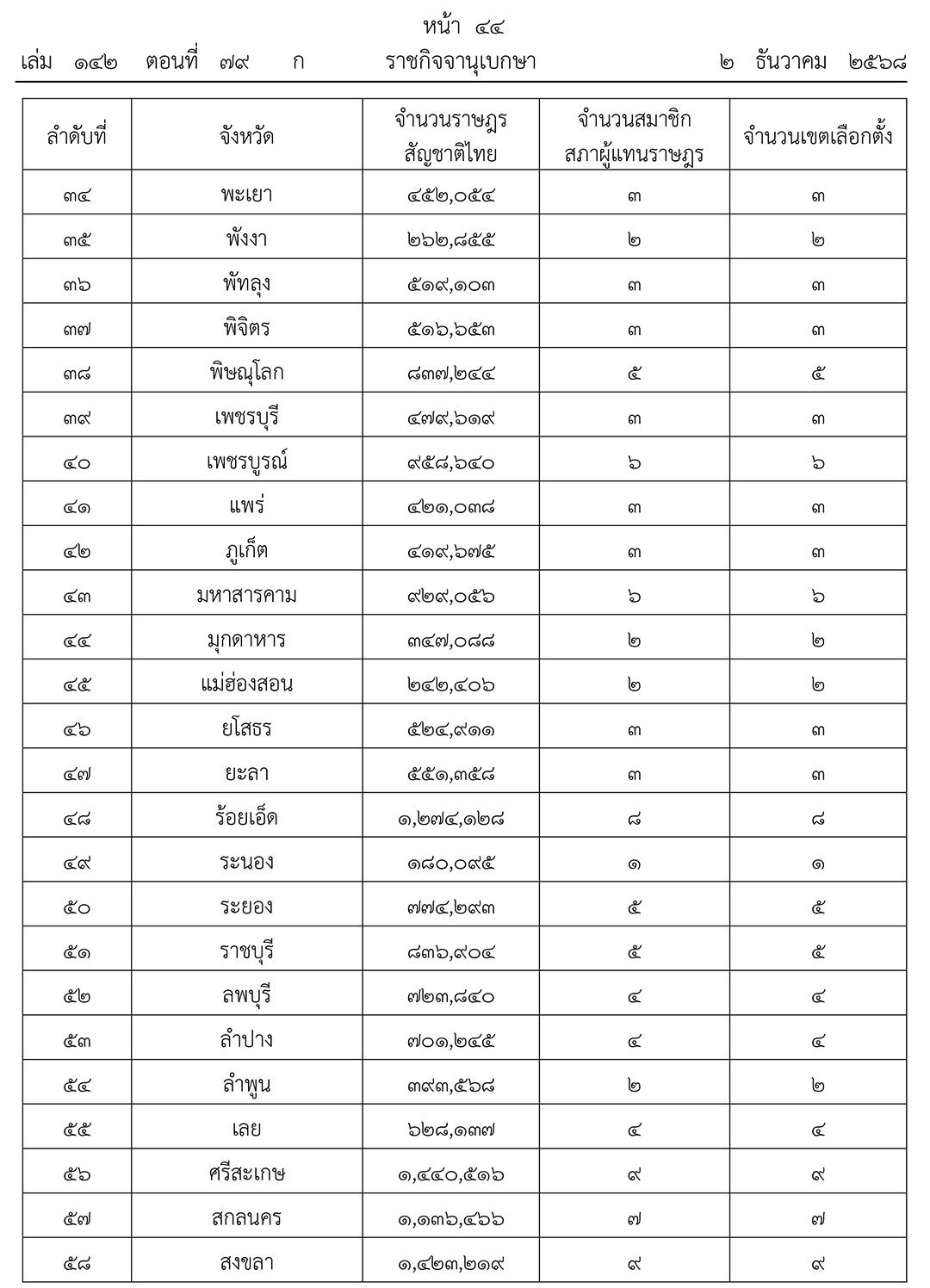 หน้า ๔๔
เล่ม ๑๔๒ ตอนที่ ๗๙ ก ราชกิจจานุเบกษา ๒ ธันวาคม ๒๕๖๘

| ลำดับที่ | จังหวัด | จำนวนราษฎร สัญชาติไทย | จำนวนสมาชิก สภาผู้แทนราษฎร | จำนวนเขตเลือกตั้ง |
|---|---|---|---|---|
| ๓๔ | พะเยา | ๔๕๒,๐๕๔ | ๓ | ๓ |
| ๓๕ | พังงา | ๒๖๒,๘๕๕ | ๒ | ๒ |
| ๓๖ | พัทลุง | ๕๑๙,๑๐๓ | ๓ | ๓ |
| ๓๗ | พิจิตร | ๕๑๖,๖๕๓ | ๓ | ๓ |
| ๓๘ | พิษณุโลก | ๘๓๗,๒๔๔ | ๕ | ๕ |
| ๓๙ | เพชรบุรี | ๔๗๙,๖๑๙ | ๓ | ๓ |
| ๔๐ | เพชรบูรณ์ | ๙๕๘,๖๔๐ | ๖ | ๖ |
| ๔๑ | แพร่ | ๔๒๑,๐๓๘ | ๓ | ๓ |
| ๔๒ | ภูเก็ต | ๔๑๙,๖๗๕ | ๓ | ๓ |
| ๔๓ | มหาสารคาม | ๙๒๙,๐๕๖ | ๖ | ๖ |
| ๔๔ | มุกดาหาร | ๓๔๗,๐๘๘ | ๒ | ๒ |
| ๔๕ | แม่ฮ่องสอน | ๒๔๒,๔๐๖ | ๒ | ๒ |
| ๔๖ | ยโสธร | ๕๒๔,๙๑๑ | ๓ | ๓ |
| ๔๗ | ยะลา | ๕๕๑,๓๕๘ | ๓ | ๓ |
| ๔๘ | ร้อยเอ็ด | ๑,๒๗๔,๑๒๘ | ๘ | ๘ |
| ๔๙ | ระนอง | ๑๘๐,๐๙๕ | ๑ | ๑ |
| ๕๐ | ระยอง | ๗๗๔,๒๙๓ | ๕ | ๕ |
| ๕๑ | ราชบุรี | ๘๓๖,๙๐๔ | ๕ | ๕ |
| ๕๒ | ลพบุรี | ๗๒๓,๘๔๐ | ๔ | ๔ |
| ๕๓ | ลำปาง | ๗๐๑,๒๔๕ | ๔ | ๔ |
| ๕๔ | ลำพูน | ๓๙๓,๕๖๘ | ๒ | ๒ |
| ๕๕ | เลย | ๖๒๘,๑๓๗ | ๔ | ๔ |
| ๕๖ | ศรีสะเกษ | ๑,๔๔๐,๕๑๖ | ๙ | ๙ |
| ๕๗ | สกลนคร | ๑,๑๓๖,๔๖๖ | ๗ | ๗ |
| ๕๘ | สงขลา | ๑,๔๒๓,๒๑๙ | ๙ | ๙ |